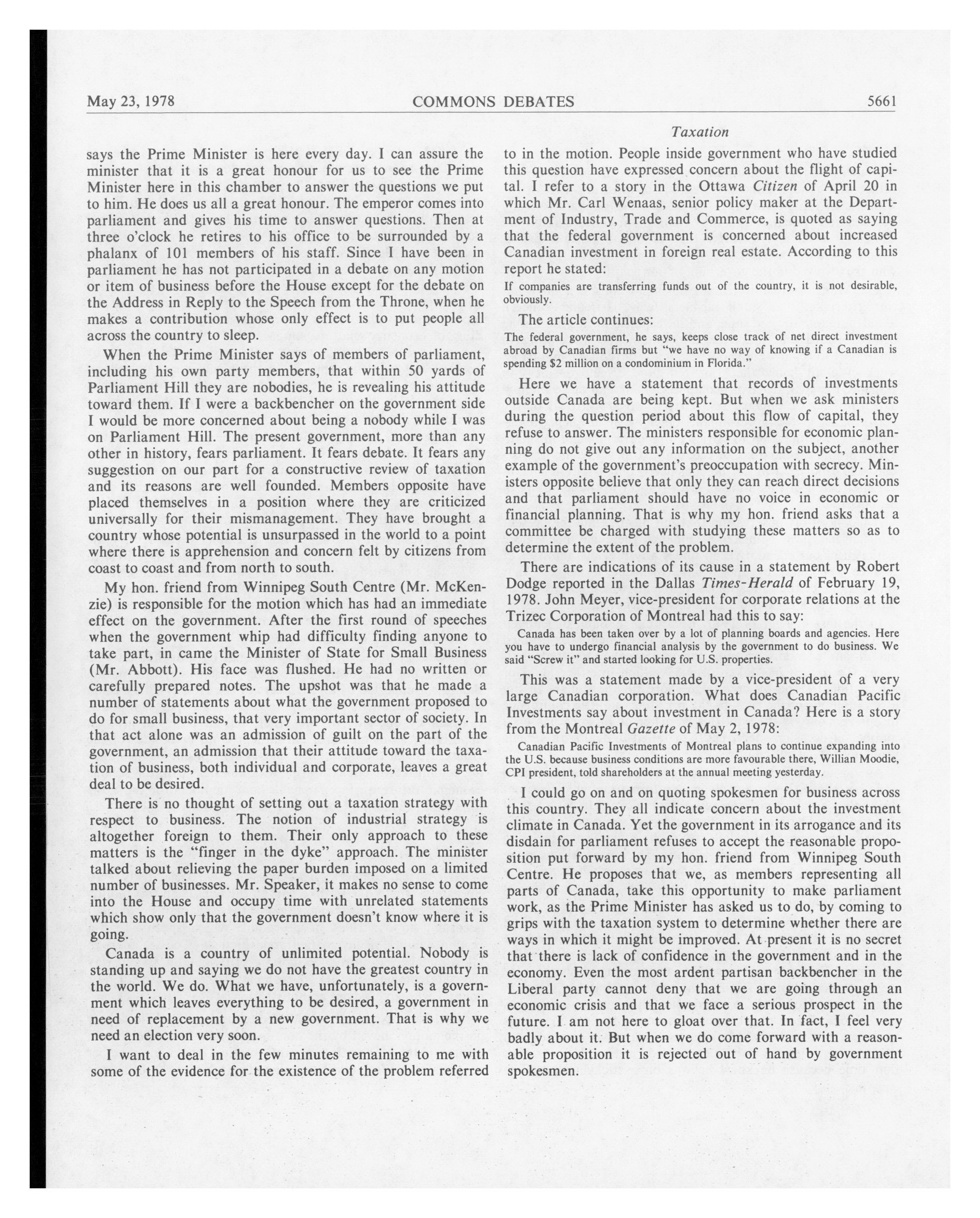 May 23, 1978 COMMONS DEBATES 5661

Taxation

says the Prime Minister is here every day. I can assure the minister that it is a great honour for us to see the Prime Minister here in this chamber to answer the questions we put to him. He does us all a great honour. The emperor comes into parliament and gives his time to answer questions. Then at three o'clock he retires to his office to be surrounded by a phalanx of 101 members of his staff. Since I have been in parliament he has not participated in a debate on any motion or item of business before the House except for the debate on the Address in Reply to the Speech from the Throne, when he makes a contribution whose only effect is to put people all across the country to sleep.

When the Prime Minister says of members of parliament, including his own party members, that within 50 yards of Parliament Hill they are nobodies, he is revealing his attitude toward them. If I were a backbencher on the government side I would be more concerned about being a nobody while I was on Parliament Hill. The present government, more than any other in history, fears parliament. It fears debate. It fears any suggestion on our part for a constructive review of taxation and its reasons are well founded. Members opposite have placed themselves in a position where they are criticized universally for their mismanagement. They have brought a country whose potential is unsurpassed in the world to a point where there is apprehension and concern felt by citizens from coast to coast and from north to south.

My hon. friend from Winnipeg South Centre (Mr. McKenzie) is responsible for the motion which has had an immediate effect on the government. After the first round of speeches when the government whip had difficulty finding anyone to take part, in came the Minister of State for Small Business (Mr. Abbott). His face was flushed. He had no written or carefully prepared notes. The upshot was that he made a number of statements about what the government proposed to do for small business, that very important sector of society. In that act alone was an admission of guilt on the part of the government, an admission that their attitude toward the taxation of business, both individual and corporate, leaves a great deal to be desired.

There is no thought of setting out a taxation strategy with respect to business. The notion of industrial strategy is altogether foreign to them. Their only approach to these matters is the "finger in the dyke" approach. The minister talked about relieving the paper burden imposed on a limited number of businesses. Mr. Speaker, it makes no sense to come into the House and occupy time with unrelated statements which show only that the government doesn't know where it is going.

Canada is a country of unlimited potential. Nobody is standing up and saying we do not have the greatest country in the world. We do. What we have, unfortunately, is a government which leaves everything to be desired, a government in need of replacement by a new government. That is why we need an election very soon.

I want to deal in the few minutes remaining to me with some of the evidence for the existence of the problem referred to in the motion. People inside government who have studied this question have expressed concern about the flight of capital. I refer to a story in the Ottawa Citizen of April 20 in which Mr. Carl Wenaas, senior policy maker at the Department of Industry, Trade and Commerce, is quoted as saying that the federal government is concerned about increased Canadian investment in foreign real estate. According to this report he stated:

If companies are transferring funds out of the country, it is not desirable, obviously.

The article continues:

The federal government, he says, keeps close track of net direct investment abroad by Canadian firms but "we have no way of knowing if a Canadian is spending $2 million on a condominium in Florida."

Here we have a statement that records of investments outside Canada are being kept. But when we ask ministers during the question period about this flow of capital, they refuse to answer. The ministers responsible for economic planning do not give out any information on the subject, another example of the government's preoccupation with secrecy. Ministers opposite believe that only they can reach direct decisions and that parliament should have no voice in economic or financial planning. That is why my hon. friend asks that a committee be charged with studying these matters so as to determine the extent of the problem.

There are indications of its cause in a statement by Robert Dodge reported in the Dallas Times-Herald of February 19, 1978. John Meyer, vice-president for corporate relations at the Trizec Corporation of Montreal had this to say:

Canada has been taken over by a lot of planning boards and agencies. Here you have to undergo financial analysis by the government to do business. We said "Screw it" and started looking for U.S. properties.

This was a statement made by a vice-president of a very large Canadian corporation. What does Canadian Pacific Investments say about investment in Canada? Here is a story from the Montreal Gazette of May 2, 1978:

Canadian Pacific Investments of Montreal plans to continue expanding into the U.S. because business conditions are more favourable there, Willian Moodie, CPI president, told shareholders at the annual meeting yesterday.

I could go on and on quoting spokesmen for business across this country. They all indicate concern about the investment climate in Canada. Yet the government in its arrogance and its disdain for parliament refuses to accept the reasonable proposition put forward by my hon. friend from Winnipeg South Centre. He proposes that we, as members representing all parts of Canada, take this opportunity to make parliament work, as the Prime Minister has asked us to do, by coming to grips with the taxation system to determine whether there are ways in which it might be improved. At present it is no secret that there is lack of confidence in the government and in the economy. Even the most ardent partisan backbencher in the Liberal party cannot deny that we are going through an economic crisis and that we face a serious prospect in the future. I am not here to gloat over that. In fact, I feel very badly about it. But when we do come forward with a reasonable proposition it is rejected out of hand by government spokesmen.